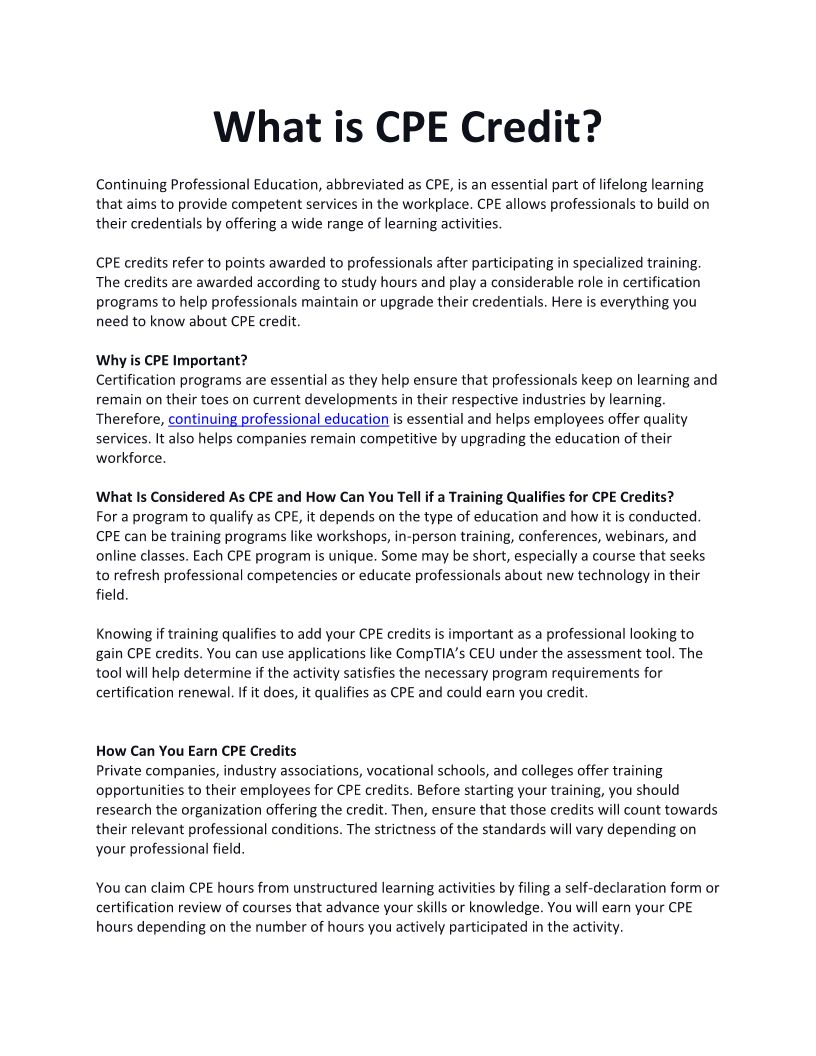 What is CPE Credit?

Continuing Professional Education, abbreviated as CPE, is an essential part of lifelong learning that aims to provide competent services in the workplace. CPE allows professionals to build on their credentials by offering a wide range of learning activities.

CPE credits refer to points awarded to professionals after participating in specialized training. The credits are awarded according to study hours and play a considerable role in certification programs to help professionals maintain or upgrade their credentials. Here is everything you need to know about CPE credit.

Why is CPE Important?
Certification programs are essential as they help ensure that professionals keep on learning and remain on their toes on current developments in their respective industries by learning. Therefore, continuing professional education is essential and helps employees offer quality services. It also helps companies remain competitive by upgrading the education of their workforce.

What Is Considered As CPE and How Can You Tell if a Training Qualifies for CPE Credits?
For a program to qualify as CPE, it depends on the type of education and how it is conducted. CPE can be training programs like workshops, in-person training, conferences, webinars, and online classes. Each CPE program is unique. Some may be short, especially a course that seeks to refresh professional competencies or educate professionals about new technology in their field.

Knowing if training qualifies to add your CPE credits is important as a professional looking to gain CPE credits. You can use applications like CompTIA's CEU under the assessment tool. The tool will help determine if the activity satisfies the necessary program requirements for certification renewal. If it does, it qualifies as CPE and could earn you credit.

How Can You Earn CPE Credits
Private companies, industry associations, vocational schools, and colleges offer training opportunities to their employees for CPE credits. Before starting your training, you should research the organization offering the credit. Then, ensure that those credits will count towards their relevant professional conditions. The strictness of the standards will vary depending on your professional field.

You can claim CPE hours from unstructured learning activities by filing a self-declaration form or certification review of courses that advance your skills or knowledge. You will earn your CPE hours depending on the number of hours you actively participated in the activity.